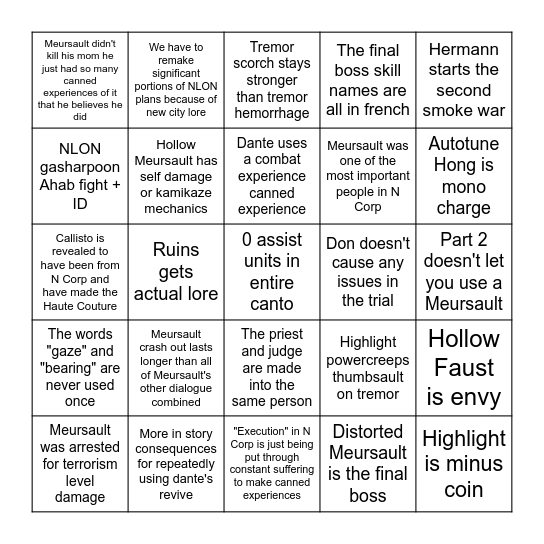 | | | | | |
|---|---|---|---|---|
| Meursault didn't kill his mom he just had so many canned experiences of it that he believes he did | We have to remake significant portions of NLON plans because of new city lore | Tremor scorch stays stronger than tremor hemorrhage | The final boss skill names are all in french | Hermann starts the second smoke war |
| NLON gasharpoon Ahab fight + ID | Hollow Meursault has self damage or kamikaze mechanics | Dante uses a combat experience canned experience | Meursault was one of the most important people in N Corp | Autotune Hong is mono charge |
| Callisto is revealed to have been from N Corp and have made the Haute Couture | Ruins gets actual lore | 0 assist units in entire canto | Don doesn't cause any issues in the trial | Part 2 doesn't let you use a Meursault |
| The words "gaze" and "bearing" are never used once | Meursault crash out lasts longer than all of Meursault's other dialogue combined | The priest and judge are made into the same person | Highlight powercreeps thumbsault on tremor | Hollow Faust is envy |
| Meursault was arrested for terrorism level damage | More in story consequences for repeatedly using dante's revive | "Execution" in N Corp is just being put through constant suffering to make canned experiences | Distorted Meursault is the final boss | Highlight is minus coin |